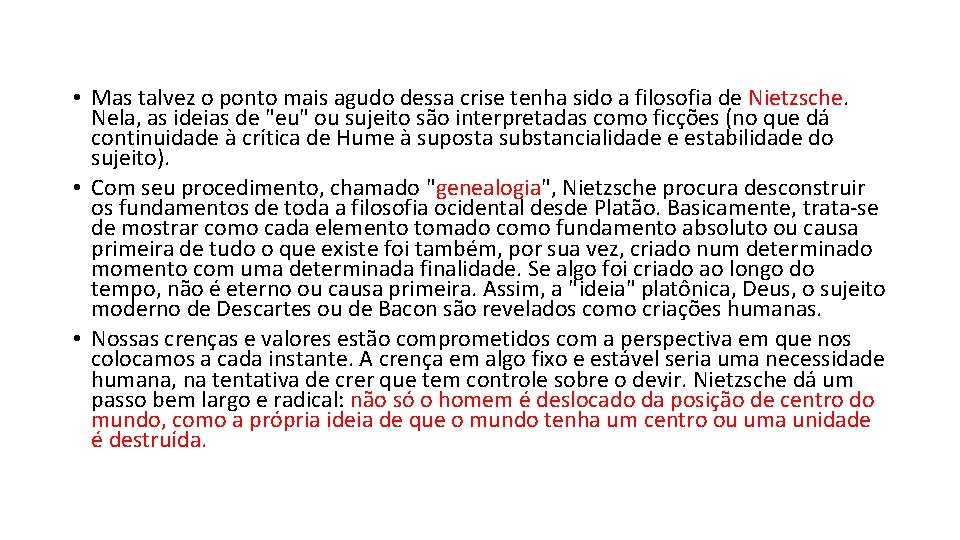 • Mas talvez o ponto mais agudo dessa crise tenha sido a filosofia de Nietzsche. Nela, as ideias de "eu" ou sujeito são interpretadas como ficções (no que dá continuidade à crítica de Hume à suposta substancialidade e estabilidade do sujeito).
• Com seu procedimento, chamado "genealogia", Nietzsche procura desconstruir os fundamentos de toda a filosofia ocidental desde Platão. Basicamente, trata-se de mostrar como cada elemento tomado como fundamento absoluto ou causa primeira de tudo o que existe foi também, por sua vez, criado num determinado momento com uma determinada finalidade. Se algo foi criado ao longo do tempo, não é eterno ou causa primeira. Assim, a "ideia" platônica, Deus, o sujeito moderno de Descartes ou de Bacon são revelados como criações humanas.
• Nossas crenças e valores estão comprometidos com a perspectiva em que nos colocamos a cada instante. A crença em algo fixo e estável seria uma necessidade humana, na tentativa de crer que tem controle sobre o devir. Nietzsche dá um passo bem largo e radical: não só o homem é deslocado da posição de centro do mundo, como a própria ideia de que o mundo tenha um centro ou uma unidade é destruída.